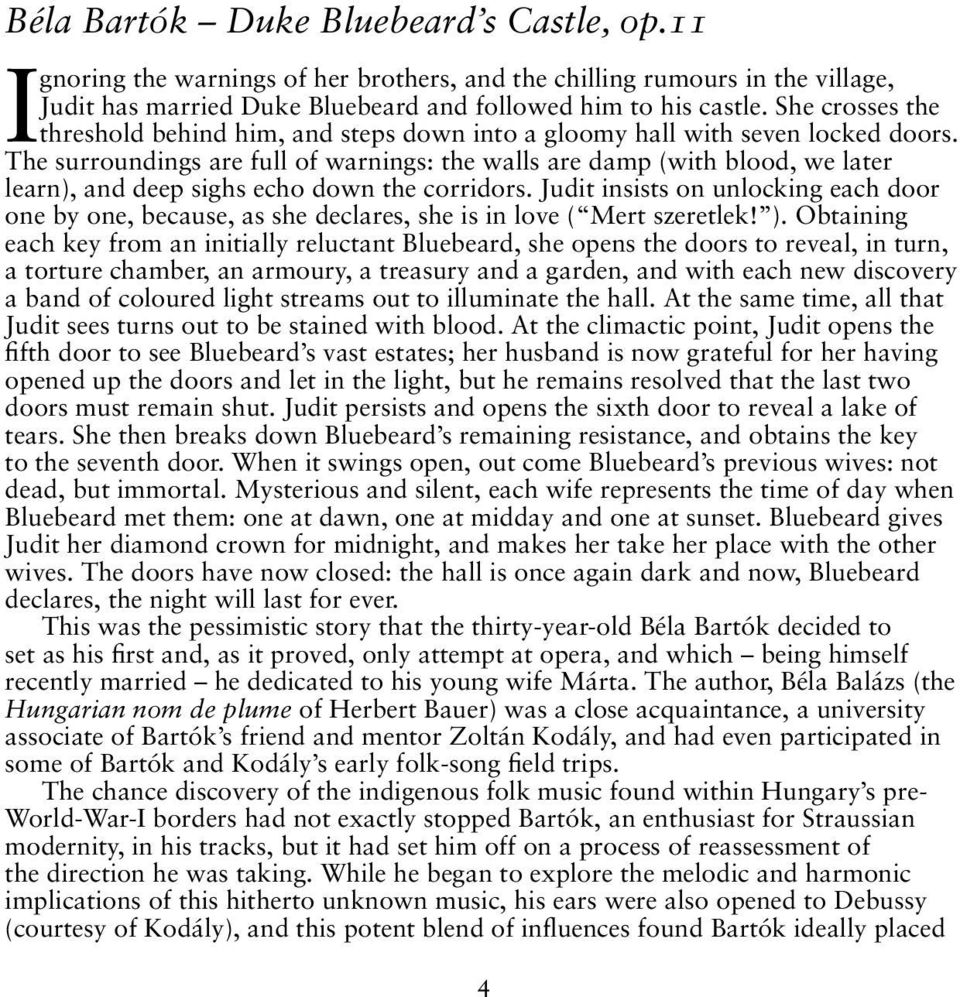 Béla Bartók – Duke Bluebeard's Castle, op.11

Ignoring the warnings of her brothers, and the chilling rumours in the village, Judit has married Duke Bluebeard and followed him to his castle. She crosses the threshold behind him, and steps down into a gloomy hall with seven locked doors. The surroundings are full of warnings: the walls are damp (with blood, we later learn), and deep sighs echo down the corridors. Judit insists on unlocking each door one by one, because, as she declares, she is in love ("Mert szeretlek!"). Obtaining each key from an initially reluctant Bluebeard, she opens the doors to reveal, in turn, a torture chamber, an armoury, a treasury and a garden, and with each new discovery a band of coloured light streams out to illuminate the hall. At the same time, all that Judit sees turns out to be stained with blood. At the climactic point, Judit opens the fifth door to see Bluebeard's vast estates; her husband is now grateful for her having opened up the doors and let in the light, but he remains resolved that the last two doors must remain shut. Judit persists and opens the sixth door to reveal a lake of tears. She then breaks down Bluebeard's remaining resistance, and obtains the key to the seventh door. When it swings open, out come Bluebeard's previous wives: not dead, but immortal. Mysterious and silent, each wife represents the time of day when Bluebeard met them: one at dawn, one at midday and one at sunset. Bluebeard gives Judit her diamond crown for midnight, and makes her take her place with the other wives. The doors have now closed: the hall is once again dark and now, Bluebeard declares, the night will last for ever.

This was the pessimistic story that the thirty-year-old Béla Bartók decided to set as his first and, as it proved, only attempt at opera, and which – being himself recently married – he dedicated to his young wife Márta. The author, Béla Balázs (the Hungarian nom de plume of Herbert Bauer) was a close acquaintance, a university associate of Bartók's friend and mentor Zoltán Kodály, and had even participated in some of Bartók and Kodály's early folk-song field trips.

The chance discovery of the indigenous folk music found within Hungary's pre-World-War-I borders had not exactly stopped Bartók, an enthusiast for Straussian modernity, in his tracks, but it had set him off on a process of reassessment of the direction he was taking. While he began to explore the melodic and harmonic implications of this hitherto unknown music, his ears were also opened to Debussy (courtesy of Kodály), and this potent blend of influences found Bartók ideally placed

4